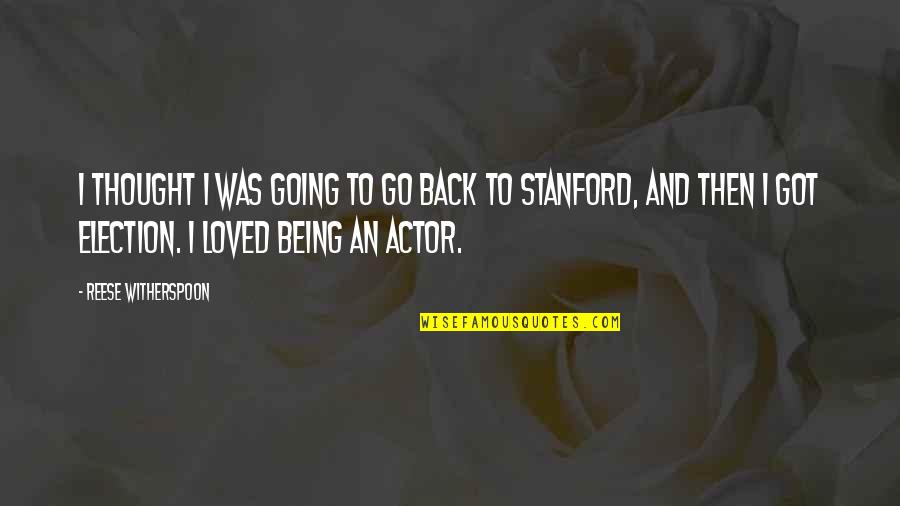 I THOUGHT I WAS GOING TO GO BACK TO STANFORD, AND THEN I GOT ELECTION. I LOVED BEING AN ACTOR.

- REESE WITHERSPOON

WISEFAMOUSQUOTES.COM